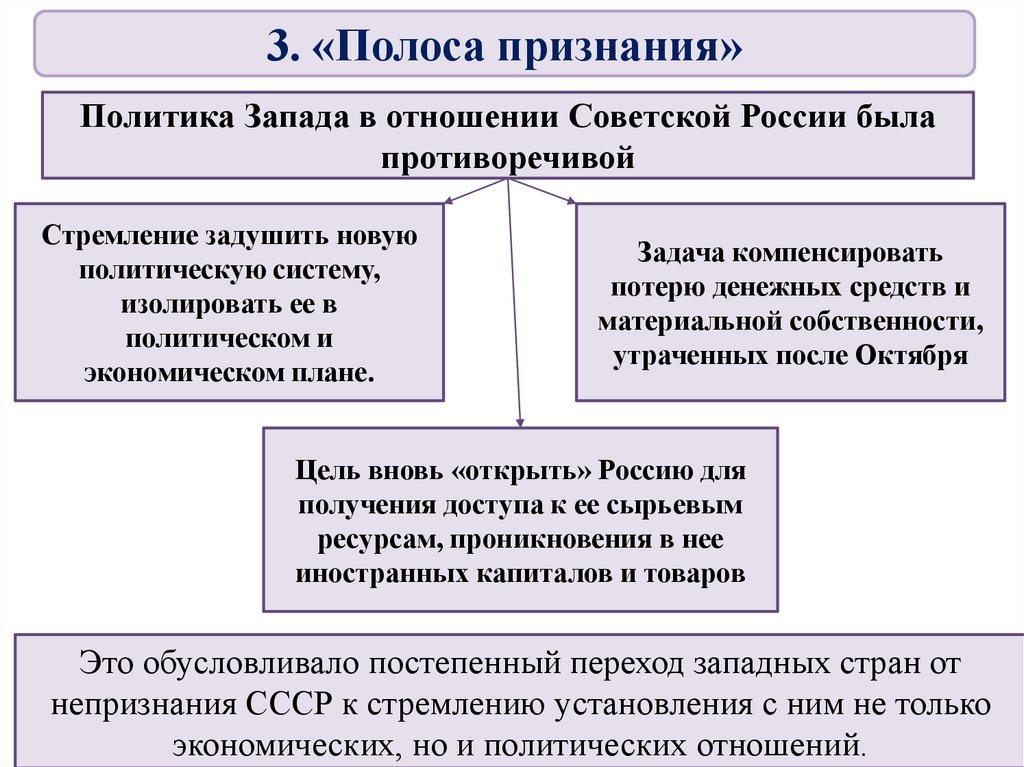 3. «Полоса признания»

Политика Запада в отношении Советской России была противоречивой

Стремление задушить новую политическую систему, изолировать ее в политическом и экономическом плане.

Задача компенсировать потерю денежных средств и материальной собственности, утраченных после Октября

Цель вновь «открыть» Россию для получения доступа к ее сырьевым ресурсам, проникновения в нее иностранных капиталов и товаров

Это обусловливало постепенный переход западных стран от непризнания СССР к стремлению установления с ним не только экономических, но и политических отношений.